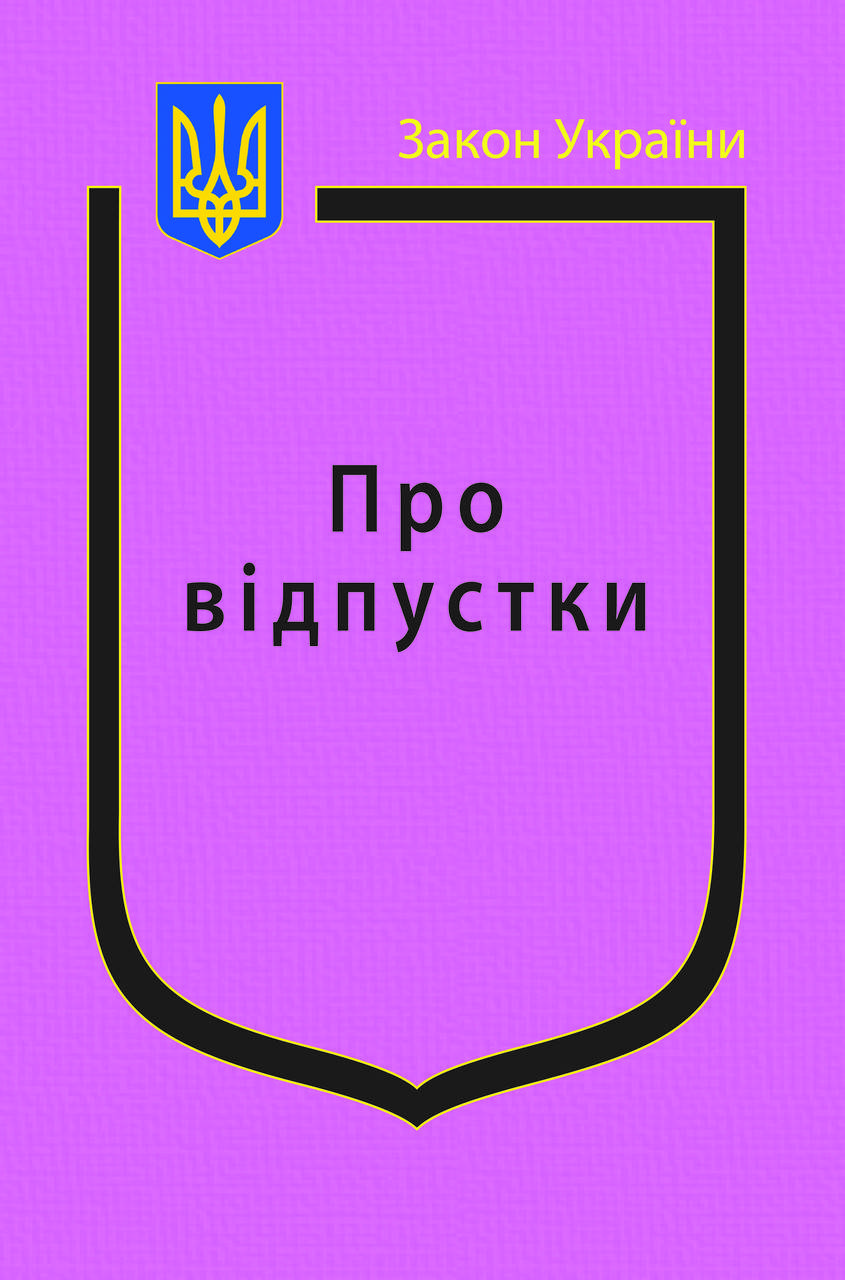 Закон України

Про відпустки